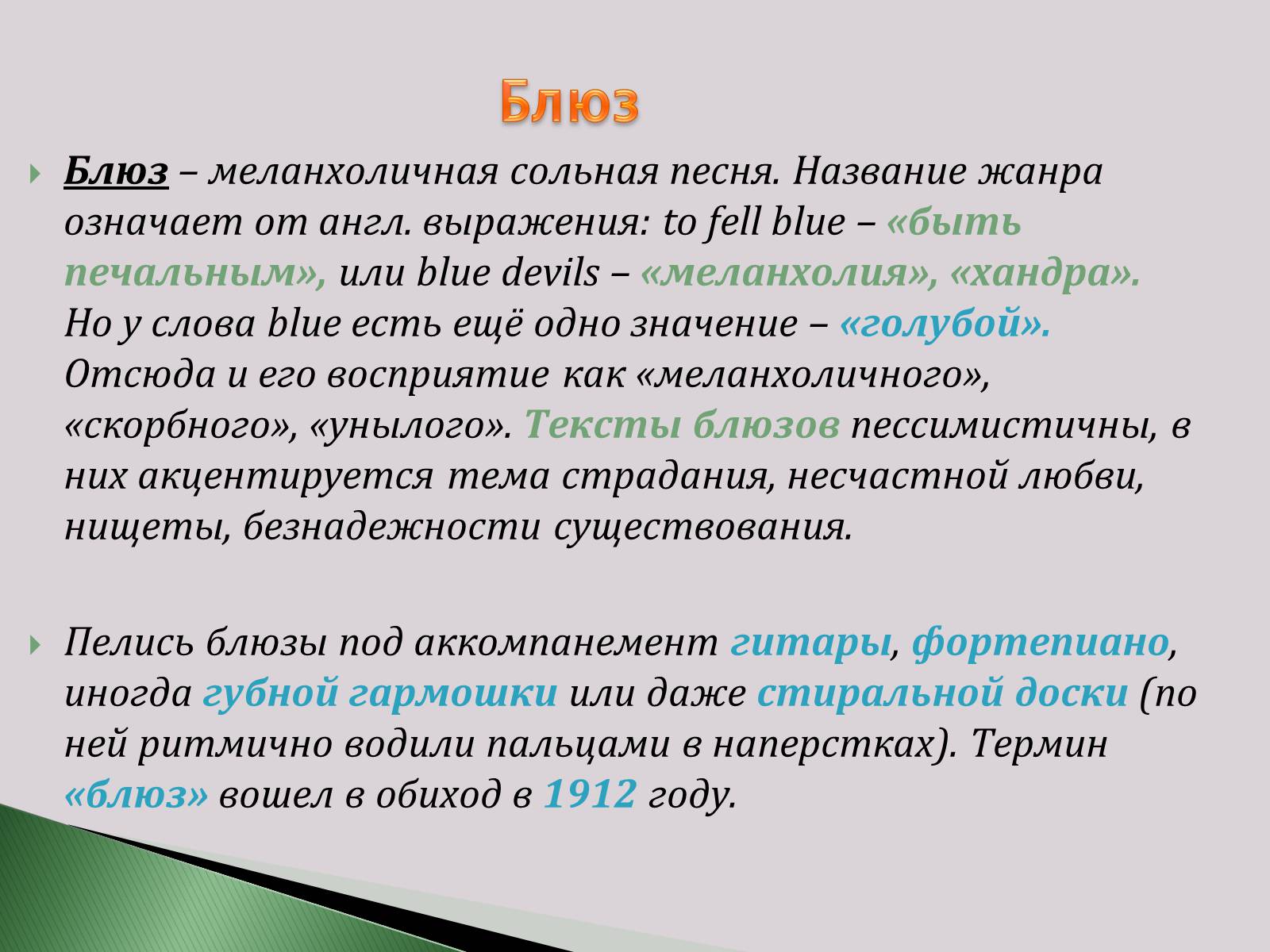 Блюз

Блюз – меланхоличная сольная песня. Название жанра означает от англ. выражения: to fell blue – «быть печальным», или blue devils – «меланхолия», «хандра». Но у слова blue есть ещё одно значение – «голубой». Отсюда и его восприятие как «меланхоличного», «скорбного», «унылого». Тексты блюзов пессимистичны, в них акцентируется тема страдания, несчастной любви, нищеты, безнадежности существования.

Пелись блюзы под аккомпанемент гитары, фортепиано, иногда губной гармошки или даже стиральной доски (по ней ритмично водили пальцами в наперстках). Термин «блюз» вошел в обиход в 1912 году.